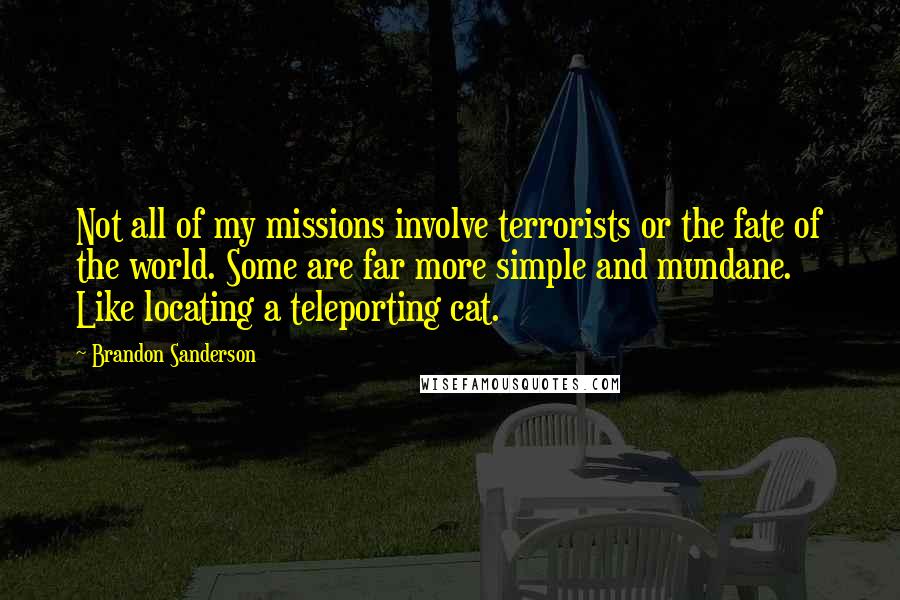 Not all of my missions involve terrorists or the fate of the world. Some are far more simple and mundane. Like locating a teleporting cat.

~ Brandon Sanderson

WISEFAMOUSQUOTES.COM